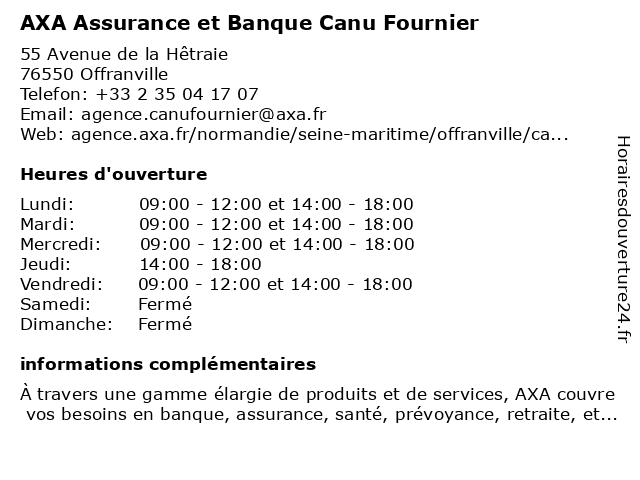 AXA Assurance et Banque Canu Fournier

55 Avenue de la Hêtraie
76550 Offranville
Telefon: +33 2 35 04 17 07
Email: agence.canufournier@axa.fr
Web: agence.axa.fr/normandie/seine-maritime/offranville/ca...

Heures d'ouverture

| | |
|---|---|
| Lundi: | 09:00 - 12:00 et 14:00 - 18:00 |
| Mardi: | 09:00 - 12:00 et 14:00 - 18:00 |
| Mercredi: | 09:00 - 12:00 et 14:00 - 18:00 |
| Jeudi: | 14:00 - 18:00 |
| Vendredi: | 09:00 - 12:00 et 14:00 - 18:00 |
| Samedi: | Fermé |
| Dimanche: | Fermé |

informations complémentaires

À travers une gamme élargie de produits et de services, AXA couvre vos besoins en banque, assurance, santé, prévoyance, retraite, et...

Horairesdouverture24.fr